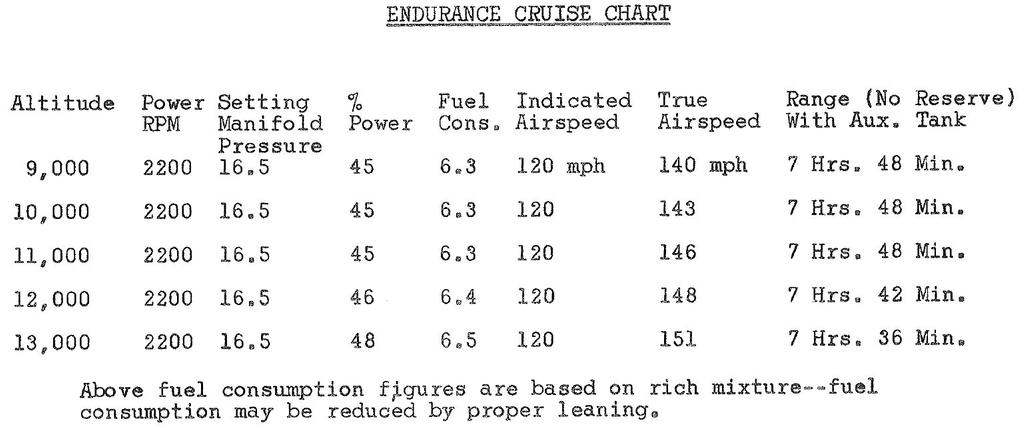 ENDURANCE CRUISE CHART

| Altitude | Power Setting RPM | Manifold Pressure | % Power | Fuel Cons. | Indicated Airspeed | True Airspeed | Range (No Reserve) With Aux. Tank |
|---|---|---|---|---|---|---|---|
| 9,000 | 2200 | 16.5 | 45 | 6.3 | 120 mph | 140 mph | 7 Hrs. 48 Min. |
| 10,000 | 2200 | 16.5 | 45 | 6.3 | 120 | 143 | 7 Hrs. 48 Min. |
| 11,000 | 2200 | 16.5 | 45 | 6.3 | 120 | 146 | 7 Hrs. 48 Min. |
| 12,000 | 2200 | 16.5 | 46 | 6.4 | 120 | 148 | 7 Hrs. 42 Min. |
| 13,000 | 2200 | 16.5 | 48 | 6.5 | 120 | 151 | 7 Hrs. 36 Min. |

Above fuel consumption figures are based on rich mixture--fuel consumption may be reduced by proper leaning.